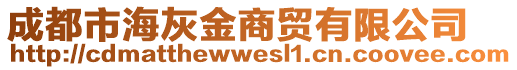 成都市海灰金商贸有限公司
http://cdmatthewwesl1.cn.coovee.com